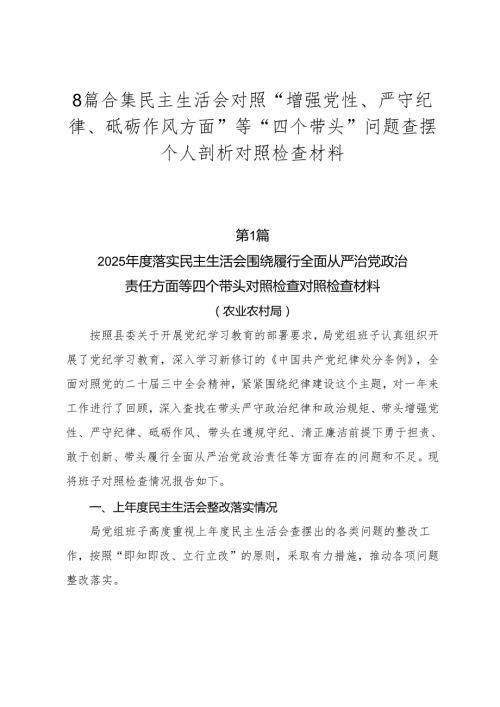 8篇合集民主生活会对照“增强党性、严守纪律、砥砺作风方面”等“四个带头”问题查摆个人剖析对照检查材料

第1篇

2025年度落实民主生活会围绕履行全面从严治党政治责任方面等四个带头对照检查对照检查材料

（农业农村局）

按照县委关于开展党纪学习教育的部署要求，局党组班子认真组织开展了党纪学习教育，深入学习新修订的《中国共产党纪律处分条例》，全面对照党的二十届三中全会精神，紧紧围绕纪律建设这个主题，对一年来工作进行了回顾，深入查找在带头严守政治纪律和政治规矩、带头增强党性、严守纪律、砥砺作风、带头在遵规守纪、清正廉洁前提下勇于担责、敢于创新、带头履行全面从严治党政治责任等方面存在的问题和不足。现将班子对照检查情况报告如下。

一、上年度民主生活会整改落实情况

局党组班子高度重视上年度民主生活会查摆出的各类问题的整改工作，按照“即知即改、立行立改”的原则，采取有力措施，推动各项问题整改落实。